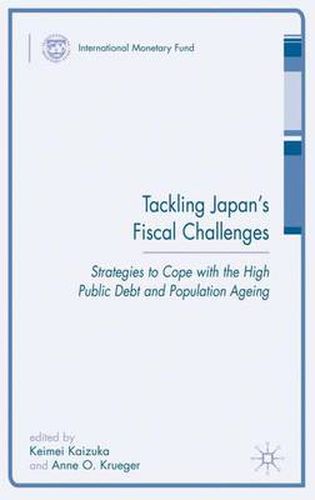 International Monetary Fund

Tackling Japan's Fiscal Challenges

Strategies to Cope with the High Public Debt and Population Ageing

edited by
Keimei Kaizuka
and Anne O. Krueger